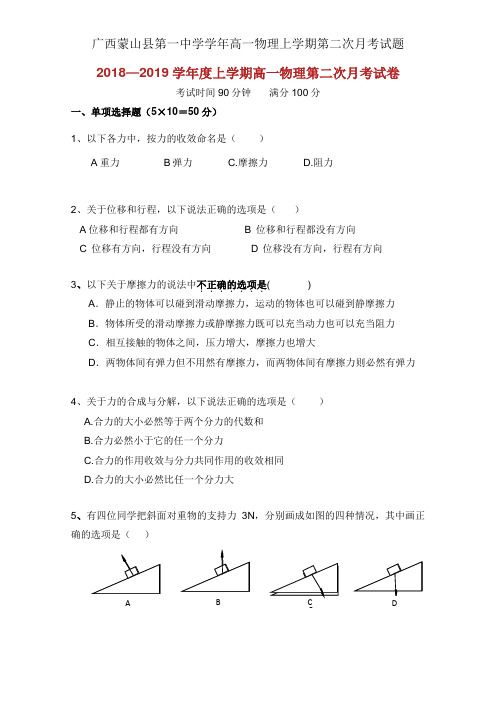 广西蒙山县第一中学学年高一物理上学期第二次月考试题

2018—2019 学年度上学期高一物理第二次月考试卷

考试时间 90 分钟　　满分 100 分

一、单项选择题（5×10＝50 分）

1、以下各力中，按力的收效命名是（　　）

A 重力　　B 弹力　　C.摩擦力　　D.阻力

2、关于位移和行程，以下说法正确的选项是（　　）

A 位移和行程都有方向　　B 位移和行程都没有方向

C 位移有方向，行程没有方向　　D 位移没有方向，行程有方向

3、以下关于摩擦力的说法中不正确的选项是(　　)

A. 静止的物体可以碰到滑动摩擦力，运动的物体也可以碰到静摩擦力

B. 物体所受的滑动摩擦力或静摩擦力既可以充当动力也可以充当阻力

C. 相互接触的物体之间，压力增大，摩擦力也增大

D. 两物体间有弹力但不用然有摩擦力，而两物体间有摩擦力则必然有弹力

4、关于力的合成与分解，以下说法正确的选项是（　　）

A.合力的大小必然等于两个分力的代数和

B.合力必然小于它的任一个分力

C.合力的作用收效与分力共同作用的收效相同

D.合力的大小必然比任一个分力大

5、有四位同学把斜面对重物的支持力 3N，分别画成如图的四种情况，其中画正确的选项是（　）

A　B　C　D